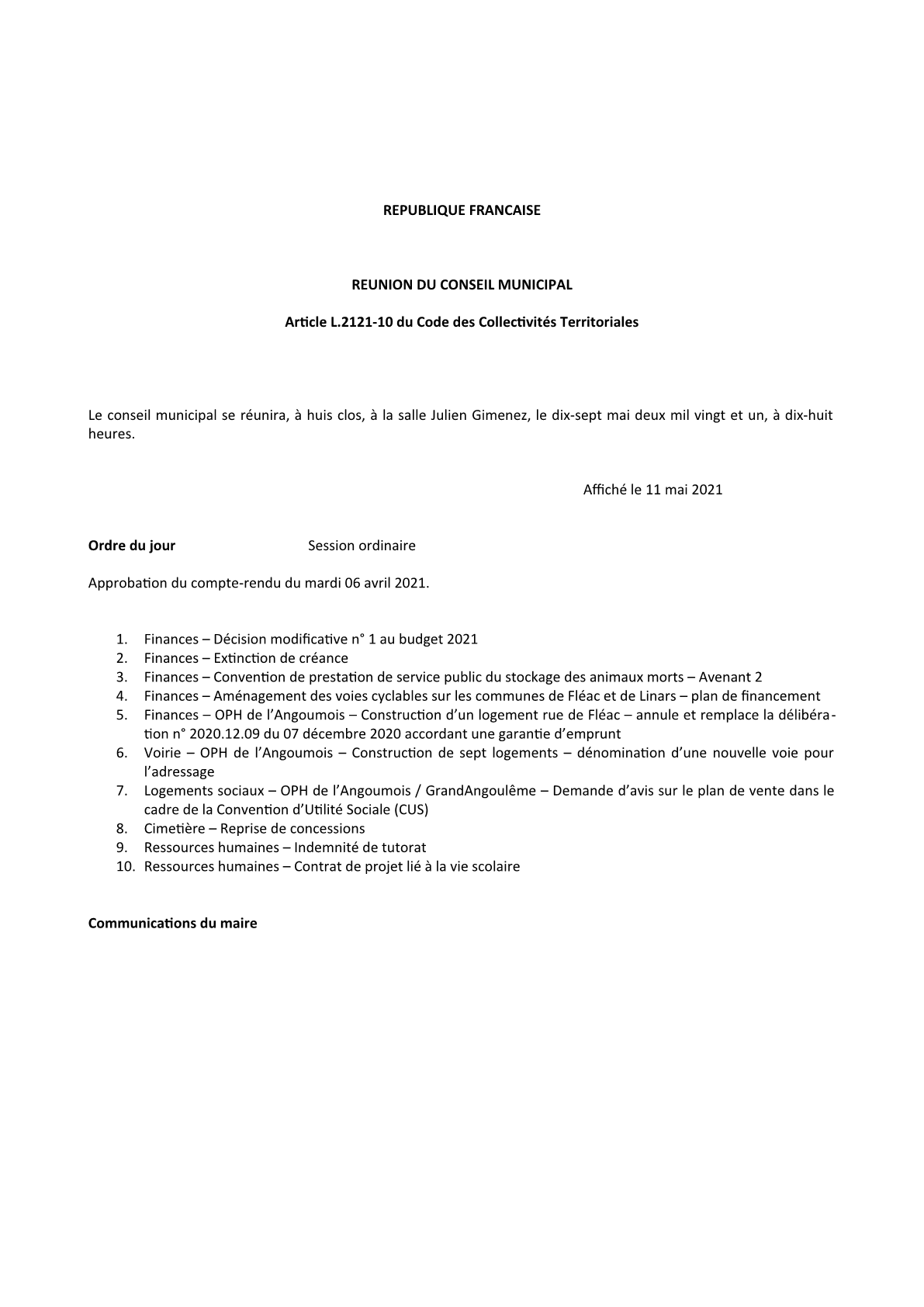 REPUBLIQUE FRANCAISE

REUNION DU CONSEIL MUNICIPAL

Article L.2121-10 du Code des Collectivités Territoriales

Le conseil municipal se réunira, à huis clos, à la salle Julien Gimenez, le dix-sept mai deux mil vingt et un, à dix-huit heures.

Affiché le 11 mai 2021

Ordre du jour Session ordinaire

Approbation du compte-rendu du mardi 06 avril 2021.

1. Finances – Décision modificative n° 1 au budget 2021
2. Finances – Extinction de créance
3. Finances – Convention de prestation de service public du stockage des animaux morts – Avenant 2
4. Finances – Aménagement des voies cyclables sur les communes de Fléac et de Linars – plan de financement
5. Finances – OPH de l'Angoumois – Construction d'un logement rue de Fléac – annule et remplace la délibération n° 2020.12.09 du 07 décembre 2020 accordant une garantie d'emprunt
6. Voirie – OPH de l'Angoumois – Construction de sept logements – dénomination d'une nouvelle voie pour l'adressage
7. Logements sociaux – OPH de l'Angoumois / GrandAngoulême – Demande d'avis sur le plan de vente dans le cadre de la Convention d'Utilité Sociale (CUS)
8. Cimetière – Reprise de concessions
9. Ressources humaines – Indemnité de tutorat
10. Ressources humaines – Contrat de projet lié à la vie scolaire

Communications du maire